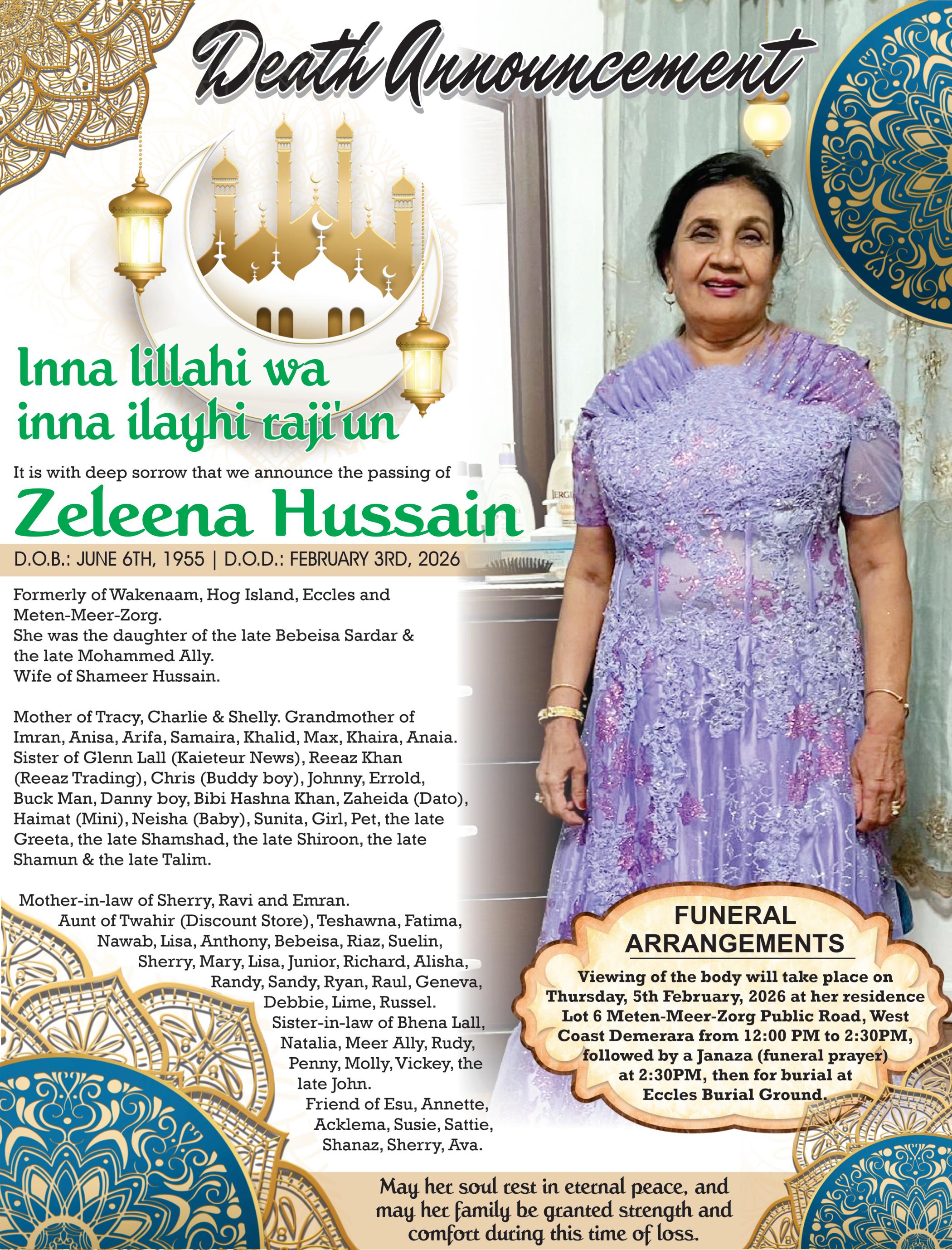 Death Announcement

Inna lillahi wa inna ilayhi raji'un

It is with deep sorrow that we announce the passing of

Zeleena Hussain

D.O.B.: JUNE 6TH, 1955 | D.O.D.: FEBRUARY 3RD, 2026

Formerly of Wakenaam, Hog Island, Eccles and Meten-Meer-Zorg.
She was the daughter of the late Bebeisa Sardar & the late Mohammed Ally.
Wife of Shameer Hussain.

Mother of Tracy, Charlie & Shelly. Grandmother of Imran, Anisa, Arifa, Samaira, Khalid, Max, Khaira, Anaia.
Sister of Glenn Lall (Kaieteur News), Reeaz Khan (Reeaz Trading), Chris (Buddy boy), Johnny, Errold, Buck Man, Danny boy, Bibi Hashna Khan, Zaheida (Dato), Haimat (Mini), Neisha (Baby), Sunita, Girl, Pet, the late Greeta, the late Shamshad, the late Shiroon, the late Shamun & the late Talim.

Mother-in-law of Sherry, Ravi and Emran.
Aunt of Twahir (Discount Store), Teshawna, Fatima, Nawab, Lisa, Anthony, Bebeisa, Riaz, Suelin, Sherry, Mary, Lisa, Junior, Richard, Alisha, Randy, Sandy, Ryan, Raul, Geneva, Debbie, Lime, Russel.
Sister-in-law of Bhena Lall, Natalia, Meer Ally, Rudy, Penny, Molly, Vickey, the late John.
Friend of Esu, Annette, Acklema, Susie, Sattie, Shanaz, Sherry, Ava.

FUNERAL ARRANGEMENTS

Viewing of the body will take place on Thursday, 5th February, 2026 at her residence Lot 6 Meten-Meer-Zorg Public Road, West Coast Demerara from 12:00 PM to 2:30PM, followed by a Janaza (funeral prayer) at 2:30PM, then for burial at Eccles Burial Ground.

May her soul rest in eternal peace, and may her family be granted strength and comfort during this time of loss.